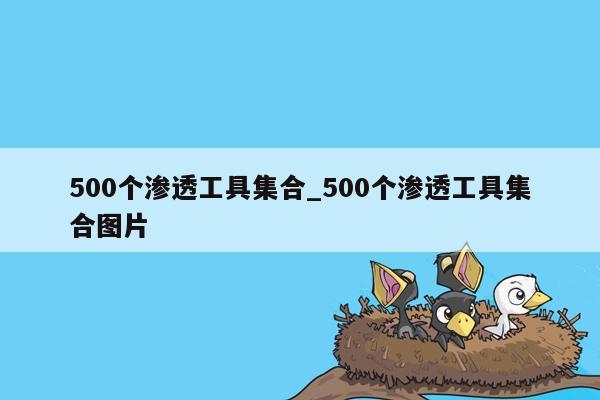 500个渗透工具集合_500个渗透工具集合图片